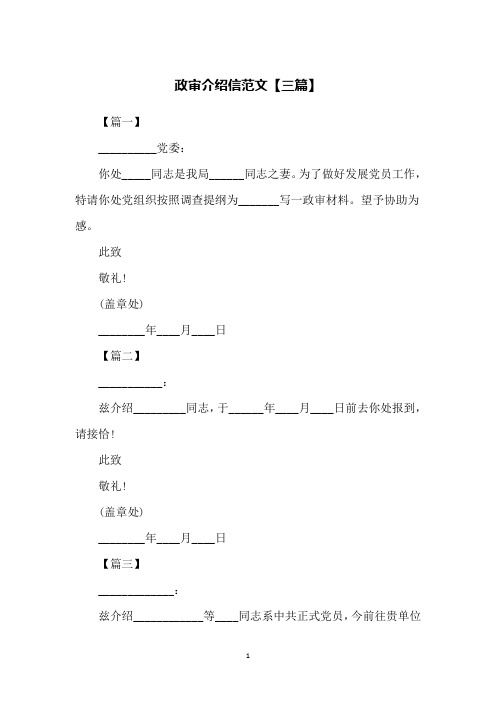 政审介绍信范文【三篇】

【篇一】

__________党委：

你处_____同志是我局______同志之妻。为了做好发展党员工作，特请你处党组织按照调查提纲为_______写一政审材料。望予协助为感。

此致

敬礼！

(盖章处)

________年____月____日

【篇二】

___________：

兹介绍_________同志，于______年____月____日前去你处报到，请接恰！

此致

敬礼！

(盖章处)

________年____月____日

【篇三】

_____________：

兹介绍____________等____同志系中共正式党员，今前往贵单位

1